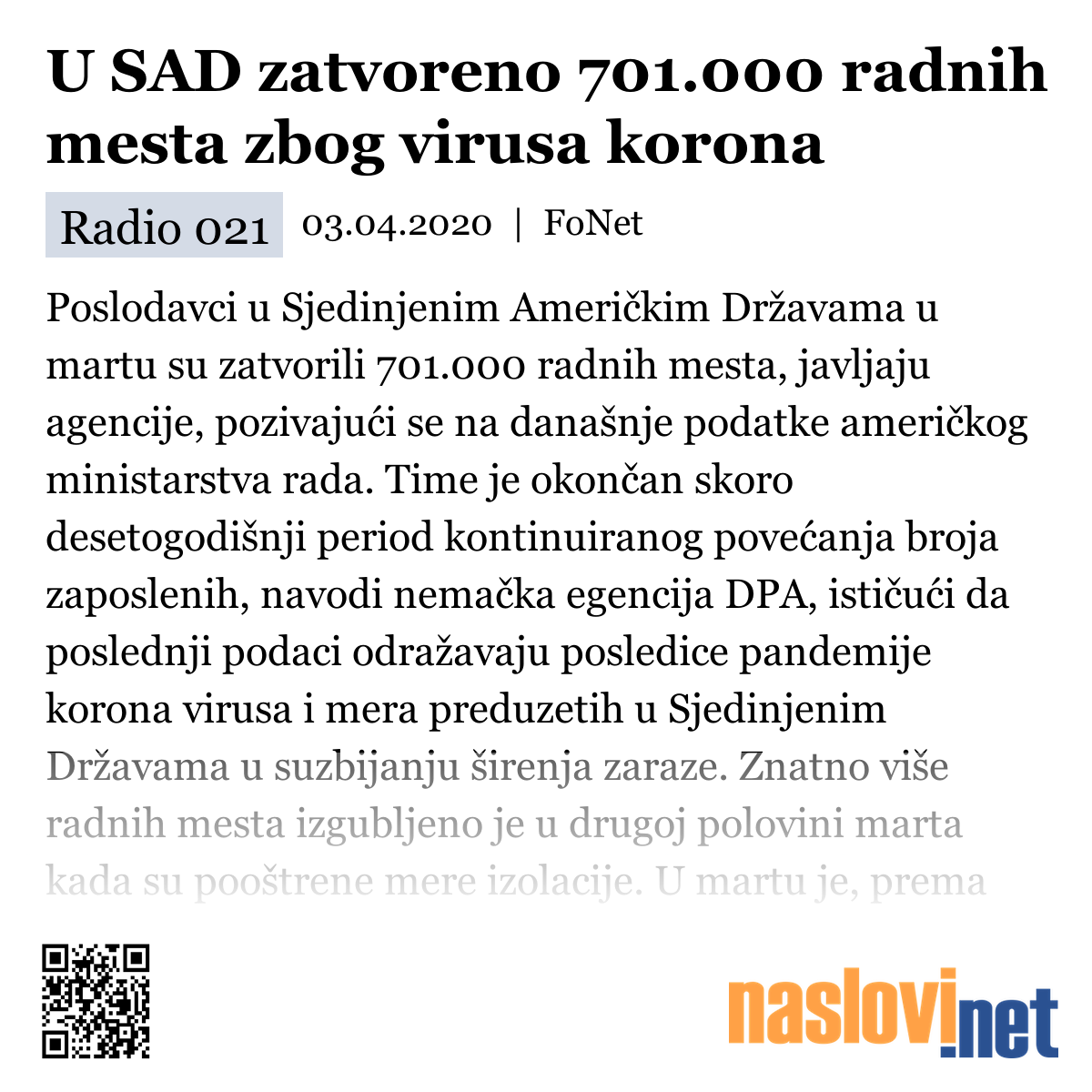 U SAD zatvoreno 701.000 radnih mesta zbog virusa korona

Radio 021 03.04.2020 | FoNet

Poslodavci u Sjedinjenim Američkim Državama u martu su zatvorili 701.000 radnih mesta, javljaju agencije, pozivajući se na današnje podatke američkog ministarstva rada. Time je okončan skoro desetogodišnji period kontinuiranog povećanja broja zaposlenih, navodi nemačka egencija DPA, ističući da poslednji podaci odražavaju posledice pandemije korona virusa i mera preduzetih u Sjedinjenim Državama u suzbijanju širenja zaraze. Znatno više radnih mesta izgubljeno je u drugoj polovini marta kada su pooštrene mere izolacije. U martu je, prema

naslovi.net